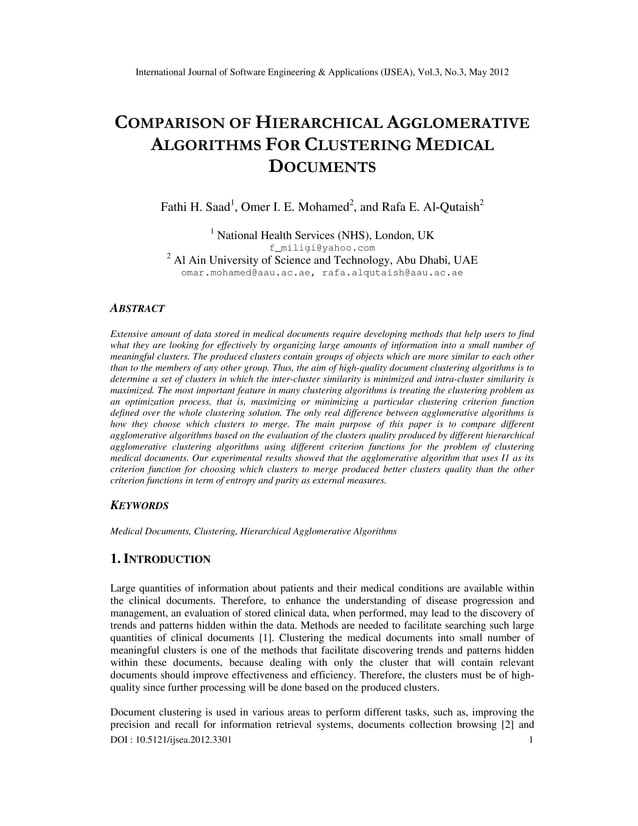 International Journal of Software Engineering & Applications (IJSEA), Vol.3, No.3, May 2012

COMPARISON OF HIERARCHICAL AGGLOMERATIVE ALGORITHMS FOR CLUSTERING MEDICAL DOCUMENTS

Fathi H. Saad$^1$, Omer I. E. Mohamed$^2$, and Rafa E. Al-Qutaish$^2$

$^1$ National Health Services (NHS), London, UK
f_miligi@yahoo.com
$^2$ Al Ain University of Science and Technology, Abu Dhabi, UAE
omar.mohamed@aau.ac.ae, rafa.alqutaish@aau.ac.ae

ABSTRACT

Extensive amount of data stored in medical documents require developing methods that help users to find what they are looking for effectively by organizing large amounts of information into a small number of meaningful clusters. The produced clusters contain groups of objects which are more similar to each other than to the members of any other group. Thus, the aim of high-quality document clustering algorithms is to determine a set of clusters in which the inter-cluster similarity is minimized and intra-cluster similarity is maximized. The most important feature in many clustering algorithms is treating the clustering problem as an optimization process, that is, maximizing or minimizing a particular clustering criterion function defined over the whole clustering solution. The only real difference between agglomerative algorithms is how they choose which clusters to merge. The main purpose of this paper is to compare different agglomerative algorithms based on the evaluation of the clusters quality produced by different hierarchical agglomerative clustering algorithms using different criterion functions for the problem of clustering medical documents. Our experimental results showed that the agglomerative algorithm that uses I1 as its criterion function for choosing which clusters to merge produced better clusters quality than the other criterion functions in term of entropy and purity as external measures.

KEYWORDS

Medical Documents, Clustering, Hierarchical Agglomerative Algorithms

1. INTRODUCTION

Large quantities of information about patients and their medical conditions are available within the clinical documents. Therefore, to enhance the understanding of disease progression and management, an evaluation of stored clinical data, when performed, may lead to the discovery of trends and patterns hidden within the data. Methods are needed to facilitate searching such large quantities of clinical documents [1]. Clustering the medical documents into small number of meaningful clusters is one of the methods that facilitate discovering trends and patterns hidden within these documents, because dealing with only the cluster that will contain relevant documents should improve effectiveness and efficiency. Therefore, the clusters must be of high-quality since further processing will be done based on the produced clusters.

Document clustering is used in various areas to perform different tasks, such as, improving the precision and recall for information retrieval systems, documents collection browsing [2] and

DOI : 10.5121/ijsea.2012.3301 1